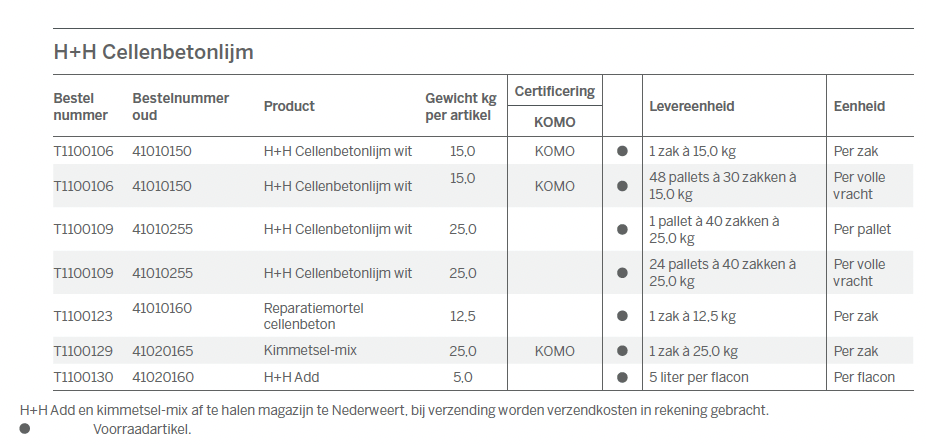 H+H Cellenbetonlijm

| Bestel nummer | Bestelnummer oud | Product | Gewicht kg per artikel | Certificering KOMO | | Levereenheid | Eenheid |
|---|---|---|---|---|---|---|---|
| T1100106 | 41010150 | H+H Cellenbetonlijm wit | 15,0 | KOMO | ● | 1 zak à 15,0 kg | Per zak |
| T1100106 | 41010150 | H+H Cellenbetonlijm wit | 15,0 | KOMO | ● | 48 pallets à 30 zakken à 15,0 kg | Per volle vracht |
| T1100109 | 41010255 | H+H Cellenbetonlijm wit | 25,0 | | ● | 1 pallet à 40 zakken à 25,0 kg | Per pallet |
| T1100109 | 41010255 | H+H Cellenbetonlijm wit | 25,0 | | ● | 24 pallets à 40 zakken à 25,0 kg | Per volle vracht |
| T1100123 | 41010160 | Reparatiemortel cellenbeton | 12,5 | | ● | 1 zak à 12,5 kg | Per zak |
| T1100129 | 41020165 | Kimmetsel-mix | 25,0 | KOMO | ● | 1 zak à 25,0 kg | Per zak |
| T1100130 | 41020160 | H+H Add | 5,0 | | ● | 5 liter per flacon | Per flacon |

H+H Add en kimmetsel-mix af te halen magazijn te Nederweert, bij verzending worden verzendkosten in rekening gebracht.
● Voorraadartikel.